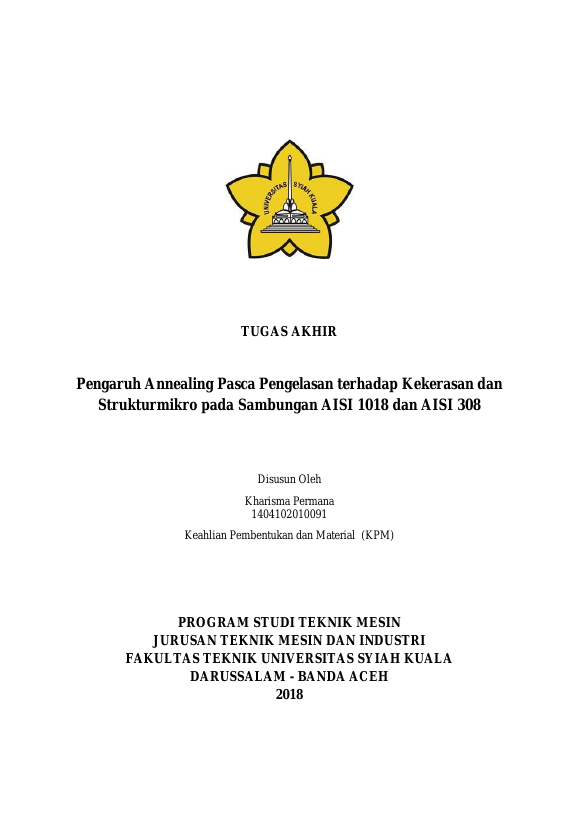 UNIVERSITAS SYIAH KUALA

TUGAS AKHIR

Pengaruh Annealing Pasca Pengelasan terhadap Kekerasan dan Strukturmikro pada Sambungan AISI 1018 dan AISI 308

Disusun Oleh

Kharisma Permana
1404102010091

Keahlian Pembentukan dan Material (KPM)

PROGRAM STUDI TEKNIK MESIN
JURUSAN TEKNIK MESIN DAN INDUSTRI
FAKULTAS TEKNIK UNIVERSITAS SYIAH KUALA
DARUSSALAM - BANDA ACEH
2018